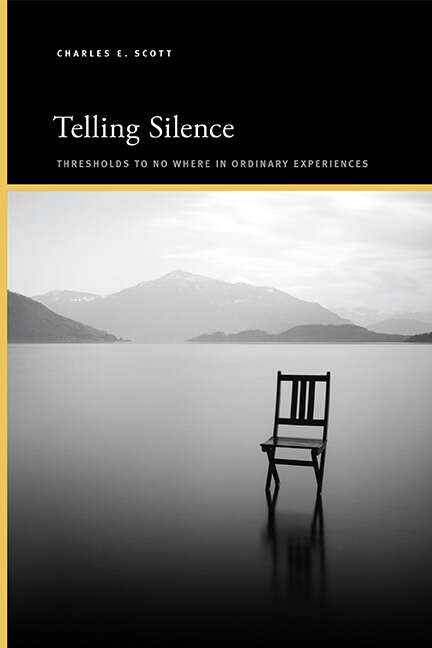 CHARLES E. SCOTT

Telling Silence

THRESHOLDS TO NO WHERE IN ORDINARY EXPERIENCES